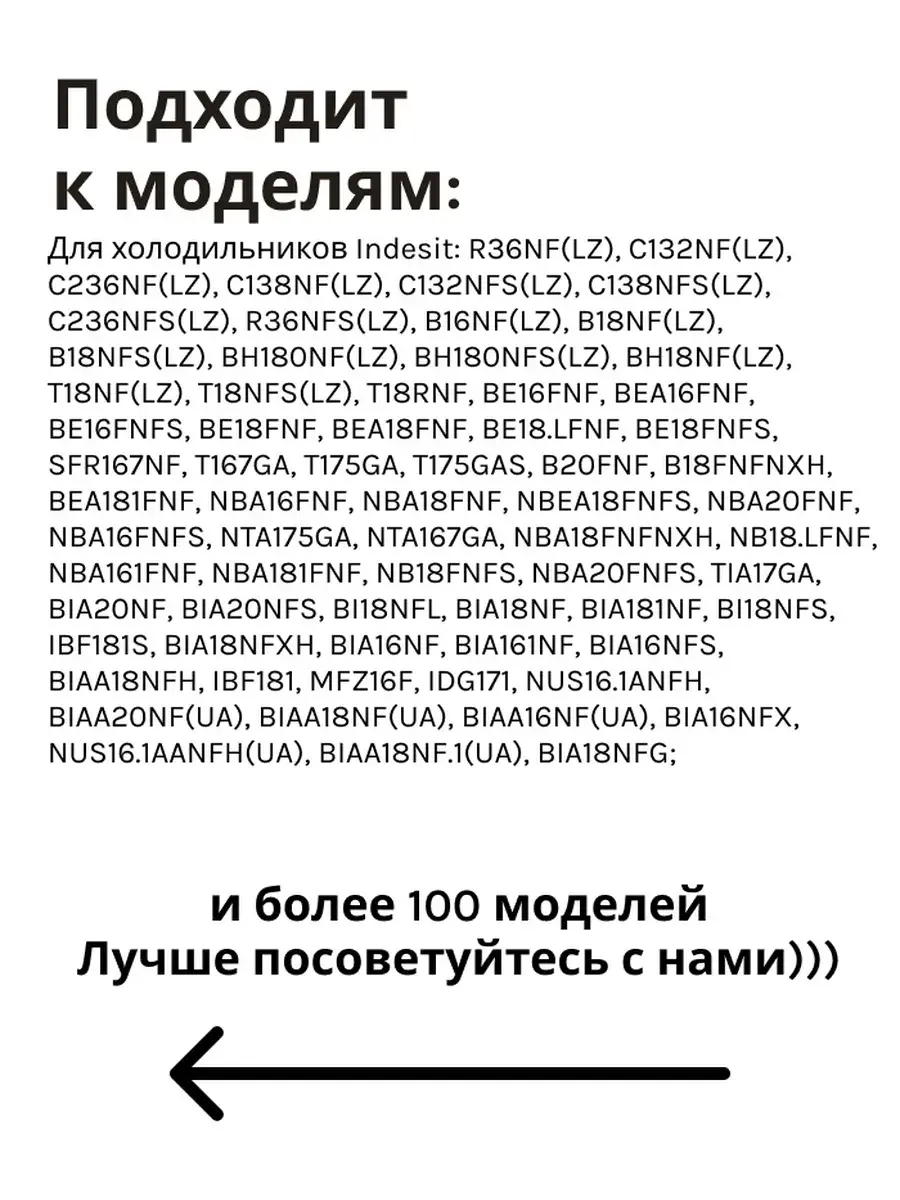 Подходит к моделям:

Для холодильников Indesit: R36NF(LZ), C132NF(LZ), C236NF(LZ), C138NF(LZ), C132NFS(LZ), C138NFS(LZ), C236NFS(LZ), R36NFS(LZ), B16NF(LZ), B18NF(LZ), B18NFS(LZ), BH180NF(LZ), BH180NFS(LZ), BH18NF(LZ), T18NF(LZ), T18NFS(LZ), T18RNF, BE16FNF, BEA16FNF, BE16FNFS, BE18FNF, BEA18FNF, BE18.LFNF, BE18FNFS, SFR167NF, T167GA, T175GA, T175GAS, B20FNF, B18FNFNXH, BEA181FNF, NBA16FNF, NBA18FNF, NBEA18FNFS, NBA20FNF, NBA16FNFS, NTA175GA, NTA167GA, NBA18FNFNXH, NB18.LFNF, NBA161FNF, NBA181FNF, NB18FNFS, NBA20FNFS, TIA17GA, BIA20NF, BIA20NFS, BI18NFL, BIA18NF, BIA181NF, BI18NFS, IBF181S, BIA18NFXH, BIA16NF, BIA161NF, BIA16NFS, BIAA18NFH, IBF181, MFZ16F, IDG171, NUS16.1ANFH, BIAA20NF(UA), BIAA18NF(UA), BIAA16NF(UA), BIA16NFX, NUS16.1AANFH(UA), BIAA18NF.1(UA), BIA18NFG;

и более 100 моделей
Лучше посоветуйтесь с нами)))